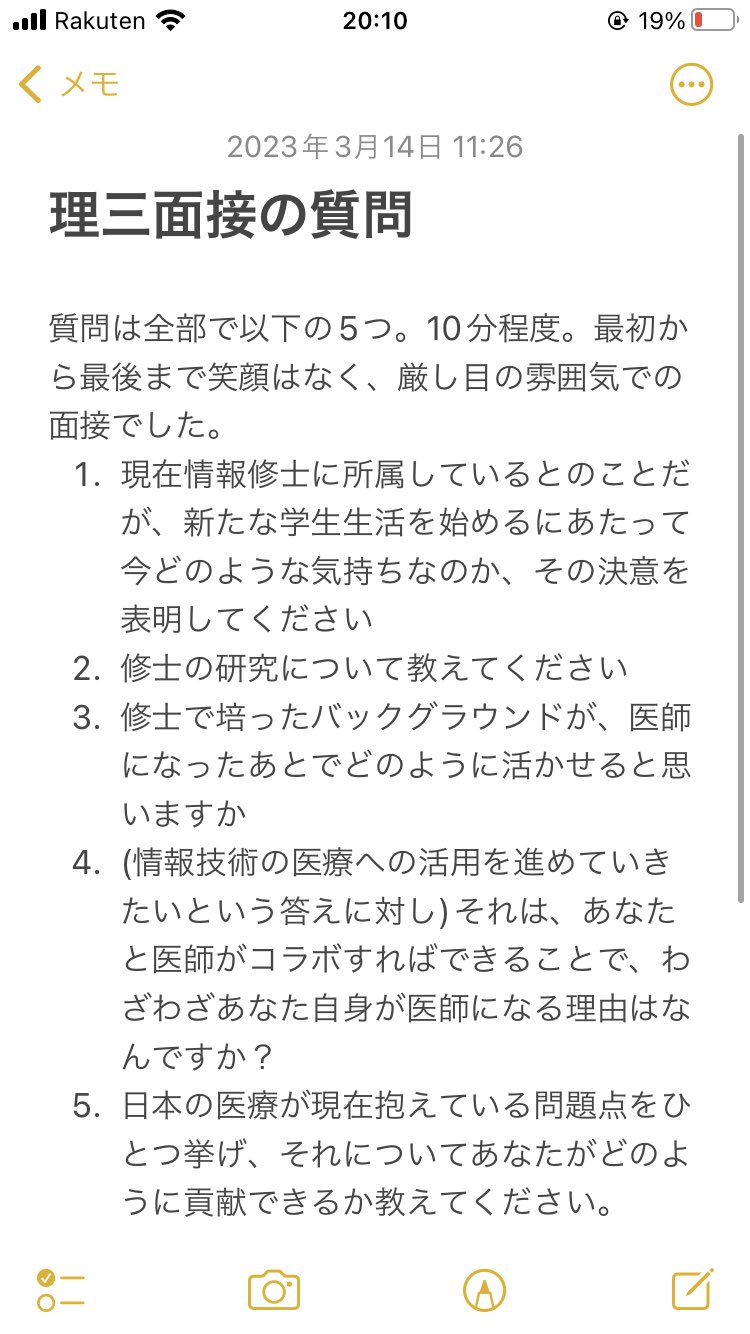 Rakuten 20:10 19%

メモ

2023年3月14日 11:26

理三面接の質問

質問は全部で以下の5つ。10分程度。最初から最後まで笑顔はなく、厳し目の雰囲気での面接でした。

1. 現在情報修士に所属しているとのことだが、新たな学生生活を始めるにあたって今どのような気持ちなのか、その決意を表明してください
2. 修士の研究について教えてください
3. 修士で培ったバックグラウンドが、医師になったあとでどのように活かせると思いますか
4. (情報技術の医療への活用を進めていきたいという答えに対し) それは、あなたと医師がコラボすればできることで、わざわざあなた自身が医師になる理由はなんですか？
5. 日本の医療が現在抱えている問題点をひとつ挙げ、それについてあなたがどのように貢献できるか教えてください。